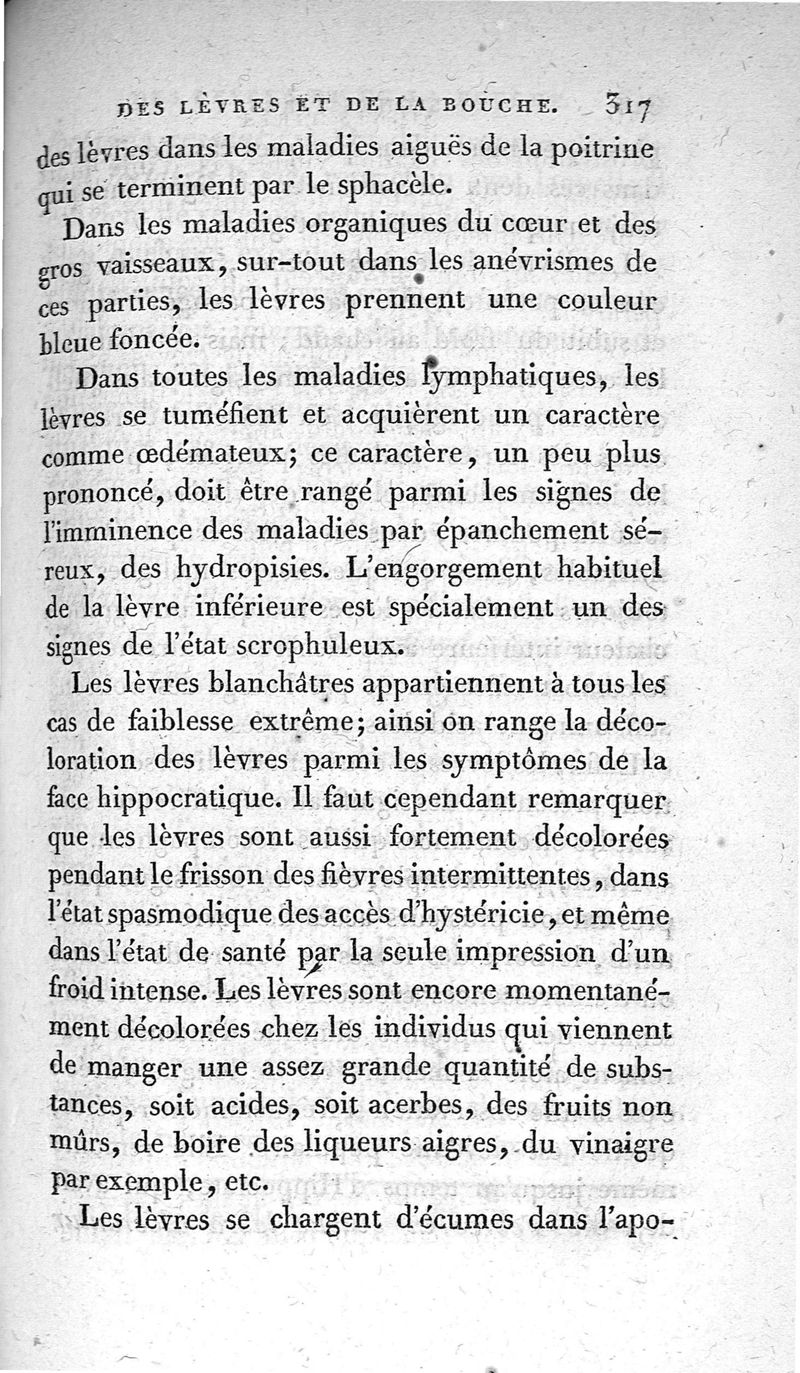 DES LÈVRES ET DE LA BOUCHE. 317

des lèvres dans les maladies aiguës de la poitrine qui se terminent par le sphacèle.

Dans les maladies organiques du cœur et des gros vaisseaux, sur-tout dans les anévrismes de ces parties, les lèvres prennent une couleur bleue foncée.

Dans toutes les maladies lymphatiques, les lèvres se tuméfient et acquièrent un caractère comme œdémateux; ce caractère, un peu plus prononcé, doit être rangé parmi les signes de l'imminence des maladies par épanchement séreux, des hydropisies. L'engorgement habituel de la lèvre inférieure est spécialement un des signes de l'état scrophuleux.

Les lèvres blanchâtres appartiennent à tous les cas de faiblesse extrême; ainsi on range la décoloration des lèvres parmi les symptômes de la face hippocratique. Il faut cependant remarquer que les lèvres sont aussi fortement décolorées pendant le frisson des fièvres intermittentes, dans l'état spasmodique des accès d'hystéricie, et même dans l'état de santé par la seule impression d'un froid intense. Les lèvres sont encore momentanément décolorées chez les individus qui viennent de manger une assez grande quantité de substances, soit acides, soit acerbes, des fruits non mûrs, de boire des liqueurs aigres, du vinaigre par exemple, etc.

Les lèvres se chargent d'écumes dans l'apo-